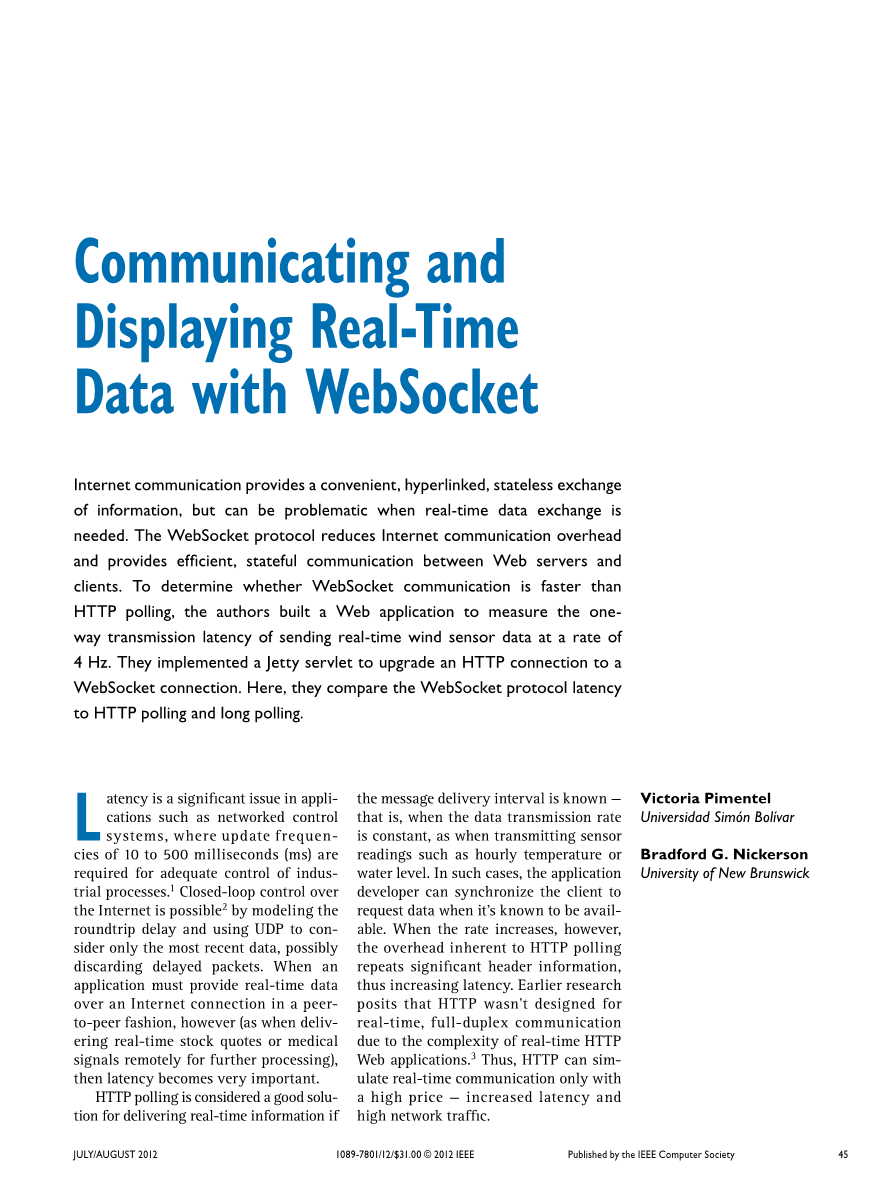 Communicating and Displaying Real-Time Data with WebSocket

Internet communication provides a convenient, hyperlinked, stateless exchange of information, but can be problematic when real-time data exchange is needed. The WebSocket protocol reduces Internet communication overhead and provides efficient, stateful communication between Web servers and clients. To determine whether WebSocket communication is faster than HTTP polling, the authors built a Web application to measure the one-way transmission latency of sending real-time wind sensor data at a rate of 4 Hz. They implemented a Jetty servlet to upgrade an HTTP connection to a WebSocket connection. Here, they compare the WebSocket protocol latency to HTTP polling and long polling.

Latency is a significant issue in applications such as networked control systems, where update frequencies of 10 to 500 milliseconds (ms) are required for adequate control of industrial processes.$^1$ Closed-loop control over the Internet is possible$^2$ by modeling the roundtrip delay and using UDP to consider only the most recent data, possibly discarding delayed packets. When an application must provide real-time data over an Internet connection in a peer-to-peer fashion, however (as when delivering real-time stock quotes or medical signals remotely for further processing), then latency becomes very important.

HTTP polling is considered a good solution for delivering real-time information if the message delivery interval is known — that is, when the data transmission rate is constant, as when transmitting sensor readings such as hourly temperature or water level. In such cases, the application developer can synchronize the client to request data when it's known to be available. When the rate increases, however, the overhead inherent to HTTP polling repeats significant header information, thus increasing latency. Earlier research posits that HTTP wasn't designed for real-time, full-duplex communication due to the complexity of real-time HTTP Web applications.$^3$ Thus, HTTP can simulate real-time communication only with a high price — increased latency and high network traffic.

Victoria Pimentel
Universidad Simón Bolívar

Bradford G. Nickerson
University of New Brunswick

JULY/AUGUST 2012 1089-7801/12/$31.00 © 2012 IEEE Published by the IEEE Computer Society 45